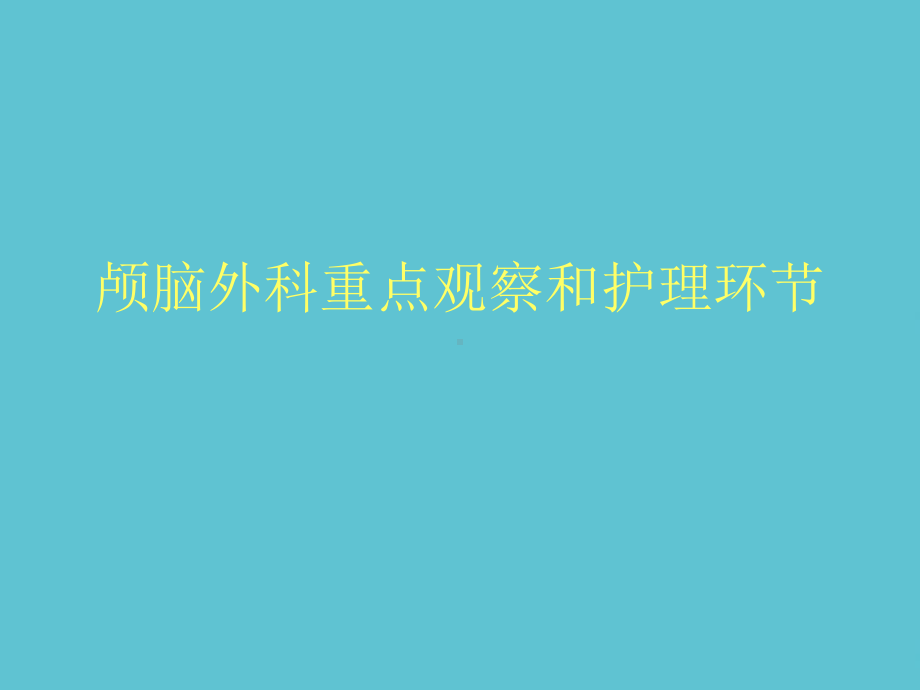 颅脑外科重点观察和护理环节